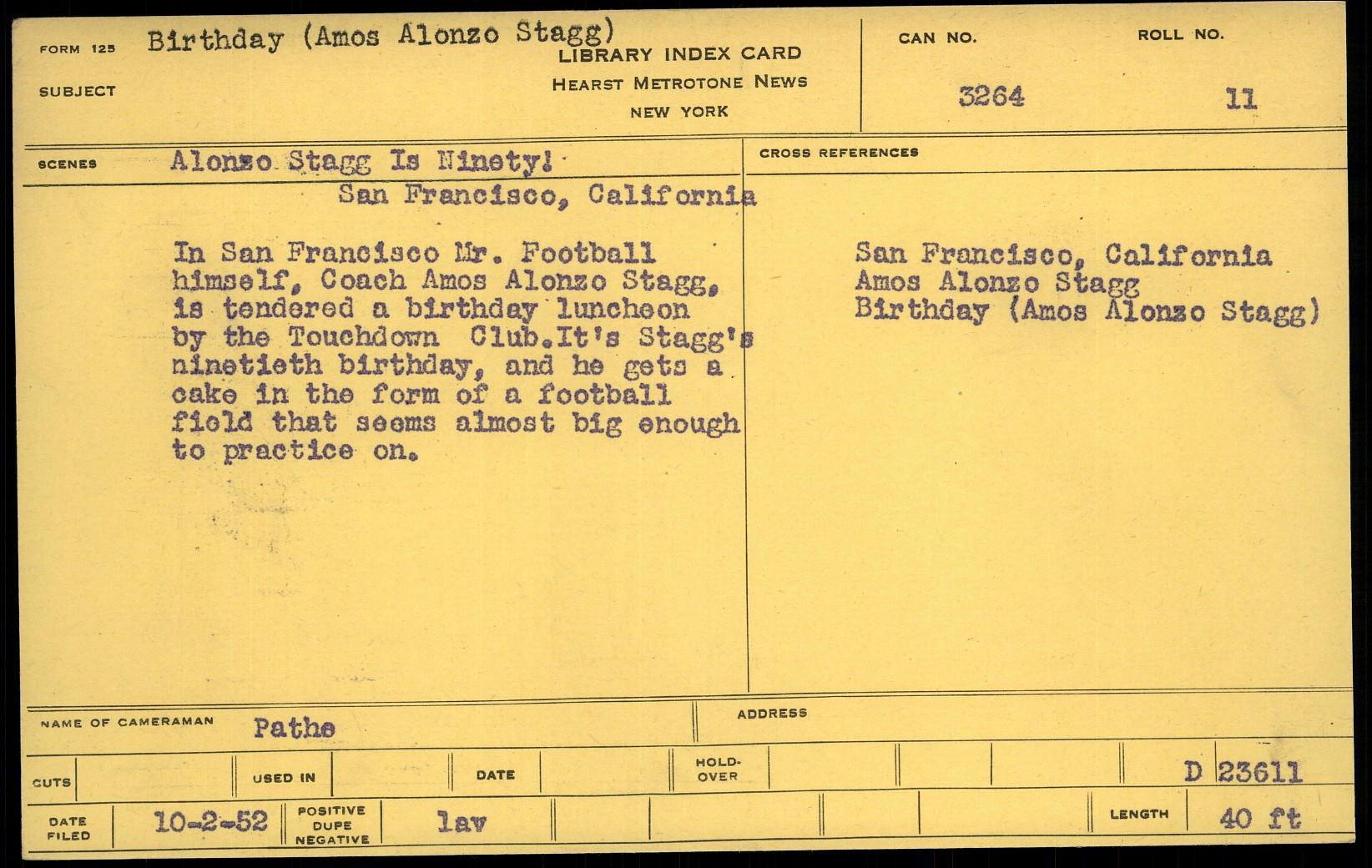 FORM 125 Birthday (Amos Alonzo Stagg)
SUBJECT

LIBRARY INDEX CARD
HEARST METROTONE NEWS
NEW YORK

CAN NO.
3264

ROLL NO.
11

SCENES Alonzo Stagg Is Ninety!
San Francisco, California

In San Francisco Mr. Football himself, Coach Amos Alonzo Stagg, is tendered a birthday luncheon by the Touchdown Club.It's Stagg's ninetieth birthday, and he gets a cake in the form of a football field that seems almost big enough to practice on.

CROSS REFERENCES

San Francisco, California
Amos Alonzo Stagg
Birthday (Amos Alonzo Stagg)

NAME OF CAMERAMAN Pathe

ADDRESS

CUTS USED IN DATE HOLD-OVER D 23611

DATE FILED 10-2-52 POSITIVE DUPE NEGATIVE lav LENGTH 40 ft